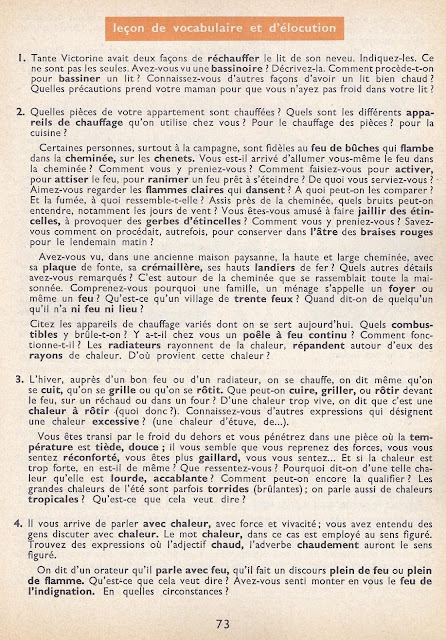 leçon de vocabulaire et d'élocution

1. Tante Victorine avait deux façons de réchauffer le lit de son neveu. Indiquez-les. Ce ne sont pas les seules. Avez-vous vu une bassinoire ? Décrivez-la. Comment procède-t-on pour bassiner un lit ? Connaissez-vous d'autres façons d'avoir un lit bien chaud ? Quelles précautions prend votre maman pour que vous n'ayez pas froid dans votre lit ?

2. Quelles pièces de votre appartement sont chauffées ? Quels sont les différents appareils de chauffage qu'on utilise chez vous ? Pour le chauffage des pièces ? pour la cuisine ?

Certaines personnes, surtout à la campagne, sont fidèles au feu de bûches qui flambe dans la cheminée, sur les chenets. Vous est-il arrivé d'allumer vous-même le feu dans la cheminée ? Comment vous y preniez-vous ? Comment faisiez-vous pour activer, pour attiser le feu, pour ranimer un feu prêt à s'éteindre ? De quoi vous serviez-vous ? Aimez-vous regarder les flammes claires qui dansent ? A quoi peut-on les comparer ? Et la fumée, à quoi ressemble-t-elle ? Assis près de la cheminée, quels bruits peut-on entendre, notamment les jours de vent ? Vous êtes-vous amusé à faire jaillir des étincelles, à provoquer des gerbes d'étincelles ? Comment vous y preniez-vous ? Savez-vous comment on procédait, autrefois, pour conserver dans l'âtre des braises rouges pour le lendemain matin ?

Avez-vous vu, dans une ancienne maison paysanne, la haute et large cheminée, avec sa plaque de fonte, sa crémaillère, ses hauts landiers de fer ? Quels autres détails avez-vous remarqués ? C'est autour de la cheminée que se rassemblait toute la maisonnée. Comprenez-vous pourquoi une famille, un ménage s'appelle un foyer ou même un feu ? Qu'est-ce qu'un village de trente feux ? Quand dit-on de quelqu'un qu'il n'a ni feu ni lieu ?

Citez les appareils de chauffage variés dont on se sert aujourd'hui. Quels combustibles y brûle-t-on ? Y a-t-il chez vous un poêle à feu continu ? Comment fonctionne-t-il ? Les radiateurs rayonnent de la chaleur, répandent autour d'eux des rayons de chaleur. D'où provient cette chaleur ?

3. L'hiver, auprès d'un bon feu ou d'un radiateur, on se chauffe, on dit même qu'on se cuit, qu'on se grille ou qu'on se rôtit. Que peut-on cuire, griller, ou rôtir devant le feu, sur un réchaud ou dans un four ? D'une chaleur trop vive, on dit que c'est une chaleur à rôtir (quoi donc ?). Connaissez-vous d'autres expressions qui désignent une chaleur excessive ? (une chaleur d'étuve, de...).

Vous êtes transi par le froid du dehors et vous pénétrez dans une pièce où la température est tiède, douce ; il vous semble que vous reprenez des forces, vous vous sentez réconforté, vous êtes plus gaillard, vous vous sentez... Et si la chaleur est trop forte, en est-il de même ? Que ressentez-vous ? Pourquoi dit-on d'une telle chaleur qu'elle est lourde, accablante ? Comment peut-on encore la qualifier ? Les grandes chaleurs de l'été sont parfois torrides (brûlantes) ; on parle aussi de chaleurs tropicales ? Qu'est-ce que cela veut dire ?

4. Il vous arrive de parler avec chaleur, avec force et vivacité ; vous avez entendu des gens discuter avec chaleur. Le mot chaleur, dans ce cas est employé au sens figuré. Trouvez des expressions où l'adjectif chaud, l'adverbe chaudement auront le sens figuré.

On dit d'un orateur qu'il parle avec feu, qu'il fait un discours plein de feu ou plein de flamme. Qu'est-ce que cela veut dire ? Avez-vous senti monter en vous le feu de l'indignation. En quelles circonstances ?

73